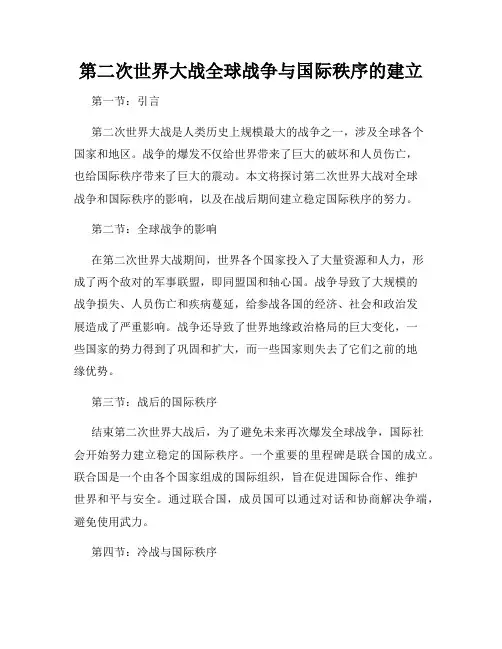 第二次世界大战全球战争与国际秩序的建立

第一节：引言

第二次世界大战是人类历史上规模最大的战争之一，涉及全球各个国家和地区。战争的爆发不仅给世界带来了巨大的破坏和人员伤亡，也给国际秩序带来了巨大的震动。本文将探讨第二次世界大战对全球战争和国际秩序的影响，以及在战后期间建立稳定国际秩序的努力。

第二节：全球战争的影响

在第二次世界大战期间，世界各个国家投入了大量资源和人力，形成了两个敌对的军事联盟，即同盟国和轴心国。战争导致了大规模的战争损失、人员伤亡和疾病蔓延，给参战各国的经济、社会和政治发展造成了严重影响。战争还导致了世界地缘政治格局的巨大变化，一些国家的势力得到了巩固和扩大，而一些国家则失去了它们之前的地缘优势。

第三节：战后的国际秩序

结束第二次世界大战后，为了避免未来再次爆发全球战争，国际社会开始努力建立稳定的国际秩序。一个重要的里程碑是联合国的成立。联合国是一个由各个国家组成的国际组织，旨在促进国际合作、维护世界和平与安全。通过联合国，成员国可以通过对话和协商解决争端，避免使用武力。

第四节：冷战与国际秩序